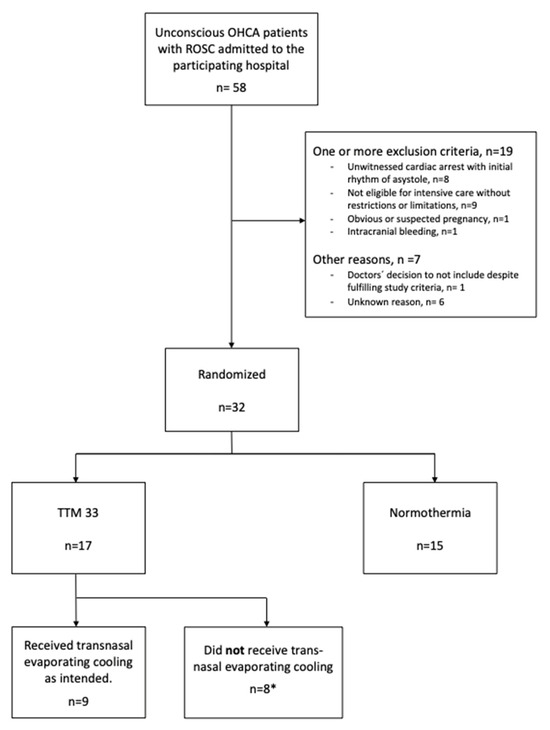 Unconscious OHCA patients with ROSC admitted to the participating hospital

n= 58

One or more exclusion criteria, n=19

- Unwitnessed cardiac arrest with initial rhythm of asystole, n=8
- Not eligible for intensive care without restrictions or limitations, n=9
- Obvious or suspected pregnancy, n=1
- Intracranial bleeding, n=1

Other reasons, n =7

- Doctors´ decision to not include despite fulfilling study criteria, n= 1
- Unknown reason, n= 6

Randomized

n=32

TTM 33

n=17

Normothermia

n=15

Received transnasal evaporating cooling as intended.

n=9

Did not receive transnasal evaporating cooling

n=8*